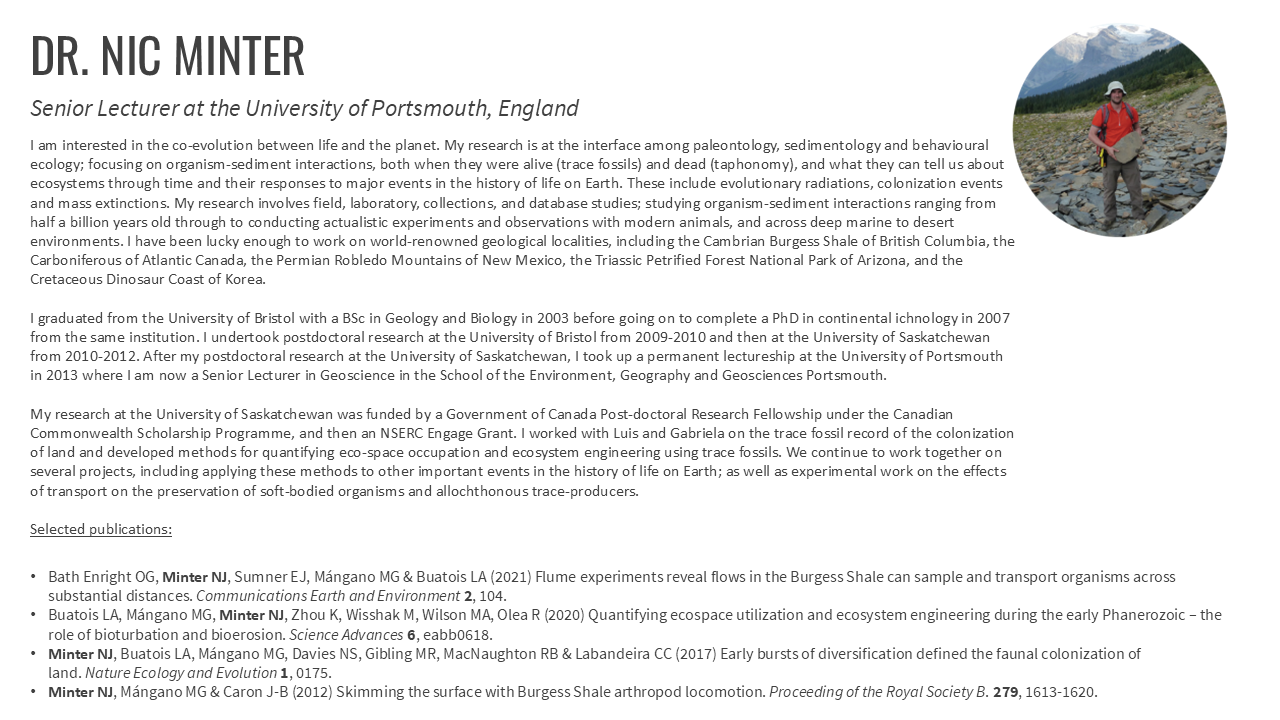 DR. NIC MINTER

Senior Lecturer at the University of Portsmouth, England

I am interested in the co-evolution between life and the planet. My research is at the interface among paleontology, sedimentology and behavioural ecology; focusing on organism-sediment interactions, both when they were alive (trace fossils) and dead (taphonomy), and what they can tell us about ecosystems through time and their responses to major events in the history of life on Earth. These include evolutionary radiations, colonization events and mass extinctions. My research involves field, laboratory, collections, and database studies; studying organism-sediment interactions ranging from half a billion years old through to conducting actualistic experiments and observations with modern animals, and across deep marine to desert environments. I have been lucky enough to work on world-renowned geological localities, including the Cambrian Burgess Shale of British Columbia, the Carboniferous of Atlantic Canada, the Permian Robledo Mountains of New Mexico, the Triassic Petrified Forest National Park of Arizona, and the Cretaceous Dinosaur Coast of Korea.

I graduated from the University of Bristol with a BSc in Geology and Biology in 2003 before going on to complete a PhD in continental ichnology in 2007 from the same institution. I undertook postdoctoral research at the University of Bristol from 2009-2010 and then at the University of Saskatchewan from 2010-2012. After my postdoctoral research at the University of Saskatchewan, I took up a permanent lectureship at the University of Portsmouth in 2013 where I am now a Senior Lecturer in Geoscience in the School of the Environment, Geography and Geosciences Portsmouth.

My research at the University of Saskatchewan was funded by a Government of Canada Post-doctoral Research Fellowship under the Canadian Commonwealth Scholarship Programme, and then an NSERC Engage Grant. I worked with Luis and Gabriela on the trace fossil record of the colonization of land and developed methods for quantifying eco-space occupation and ecosystem engineering using trace fossils. We continue to work together on several projects, including applying these methods to other important events in the history of life on Earth; as well as experimental work on the effects of transport on the preservation of soft-bodied organisms and allochthonous trace-producers.

Selected publications:

• Bath Enright OG, Minter NJ, Sumner EJ, Mángano MG & Buatois LA (2021) Flume experiments reveal flows in the Burgess Shale can sample and transport organisms across substantial distances. Communications Earth and Environment 2, 104.
• Buatois LA, Mángano MG, Minter NJ, Zhou K, Wisshak M, Wilson MA, Olea R (2020) Quantifying ecospace utilization and ecosystem engineering during the early Phanerozoic – the role of bioturbation and bioerosion. Science Advances 6, eabb0618.
• Minter NJ, Buatois LA, Mángano MG, Davies NS, Gibling MR, MacNaughton RB & Labandeira CC (2017) Early bursts of diversification defined the faunal colonization of land. Nature Ecology and Evolution 1, 0175.
• Minter NJ, Mángano MG & Caron J-B (2012) Skimming the surface with Burgess Shale arthropod locomotion. Proceeding of the Royal Society B. 279, 1613-1620.